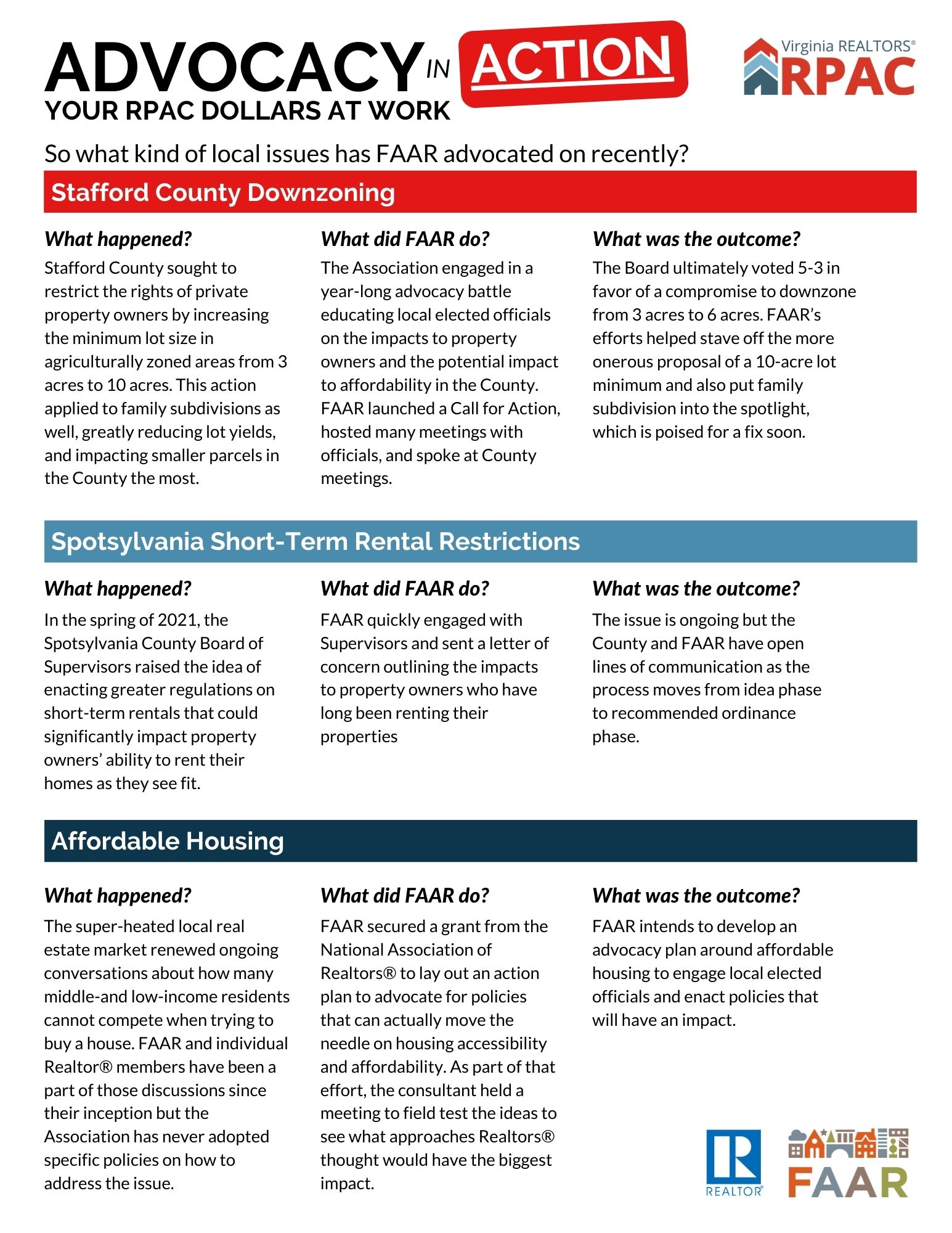 ADVOCACY IN ACTION
YOUR RPAC DOLLARS AT WORK

Virginia REALTORS® RPAC

So what kind of local issues has FAAR advocated on recently?

Stafford County Downzoning

What happened?
Stafford County sought to restrict the rights of private property owners by increasing the minimum lot size in agriculturally zoned areas from 3 acres to 10 acres. This action applied to family subdivisions as well, greatly reducing lot yields, and impacting smaller parcels in the County the most.

What did FAAR do?
The Association engaged in a year-long advocacy battle educating local elected officials on the impacts to property owners and the potential impact to affordability in the County. FAAR launched a Call for Action, hosted many meetings with officials, and spoke at County meetings.

What was the outcome?
The Board ultimately voted 5-3 in favor of a compromise to downzone from 3 acres to 6 acres. FAAR's efforts helped stave off the more onerous proposal of a 10-acre lot minimum and also put family subdivision into the spotlight, which is poised for a fix soon.

Spotsylvania Short-Term Rental Restrictions

What happened?
In the spring of 2021, the Spotsylvania County Board of Supervisors raised the idea of enacting greater regulations on short-term rentals that could significantly impact property owners' ability to rent their homes as they see fit.

What did FAAR do?
FAAR quickly engaged with Supervisors and sent a letter of concern outlining the impacts to property owners who have long been renting their properties

What was the outcome?
The issue is ongoing but the County and FAAR have open lines of communication as the process moves from idea phase to recommended ordinance phase.

Affordable Housing

What happened?
The super-heated local real estate market renewed ongoing conversations about how many middle-and low-income residents cannot compete when trying to buy a house. FAAR and individual Realtor® members have been a part of those discussions since their inception but the Association has never adopted specific policies on how to address the issue.

What did FAAR do?
FAAR secured a grant from the National Association of Realtors® to lay out an action plan to advocate for policies that can actually move the needle on housing accessibility and affordability. As part of that effort, the consultant held a meeting to field test the ideas to see what approaches Realtors® thought would have the biggest impact.

What was the outcome?
FAAR intends to develop an advocacy plan around affordable housing to engage local elected officials and enact policies that will have an impact.

REALTOR®
FAAR